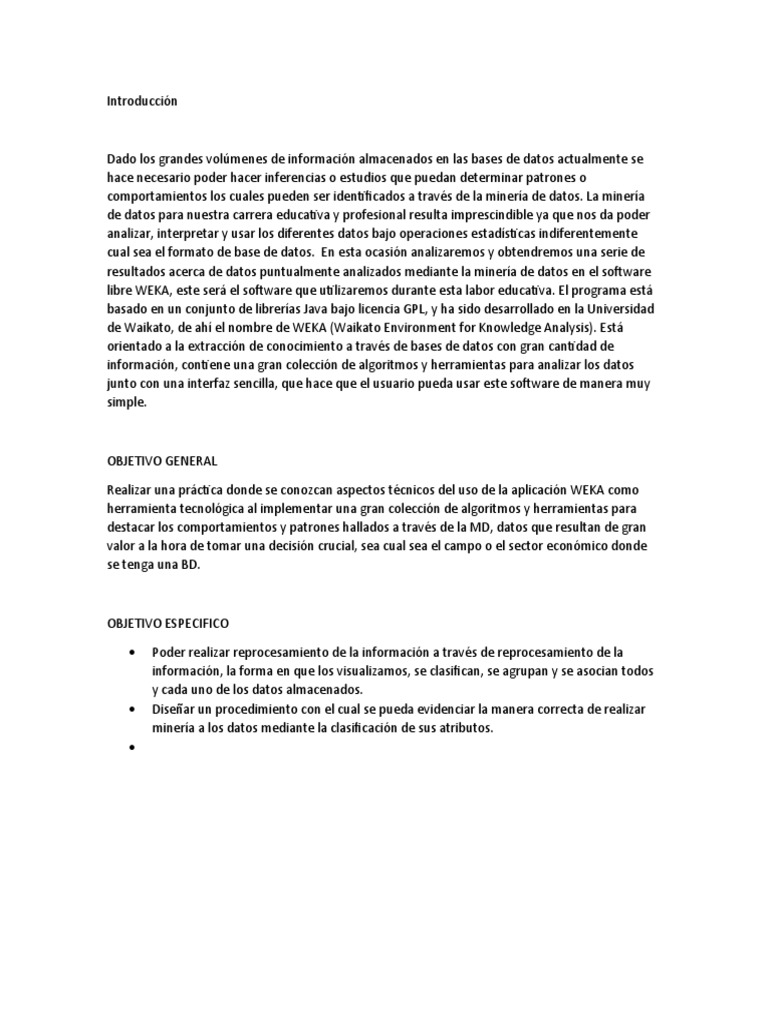 Introducción

Dado los grandes volúmenes de información almacenados en las bases de datos actualmente se hace necesario poder hacer inferencias o estudios que puedan determinar patrones o comportamientos los cuales pueden ser identificados a través de la minería de datos. La minería de datos para nuestra carrera educativa y profesional resulta imprescindible ya que nos da poder analizar, interpretar y usar los diferentes datos bajo operaciones estadísticas indiferentemente cual sea el formato de base de datos. En esta ocasión analizaremos y obtendremos una serie de resultados acerca de datos puntualmente analizados mediante la minería de datos en el software libre WEKA, este será el software que utilizaremos durante esta labor educativa. El programa está basado en un conjunto de librerías Java bajo licencia GPL, y ha sido desarrollado en la Universidad de Waikato, de ahí el nombre de WEKA (Waikato Environment for Knowledge Analysis). Está orientado a la extracción de conocimiento a través de bases de datos con gran cantidad de información, contiene una gran colección de algoritmos y herramientas para analizar los datos junto con una interfaz sencilla, que hace que el usuario pueda usar este software de manera muy simple.

OBJETIVO GENERAL

Realizar una práctica donde se conozcan aspectos técnicos del uso de la aplicación WEKA como herramienta tecnológica al implementar una gran colección de algoritmos y herramientas para destacar los comportamientos y patrones hallados a través de la MD, datos que resultan de gran valor a la hora de tomar una decisión crucial, sea cual sea el campo o el sector económico donde se tenga una BD.

OBJETIVO ESPECIFICO

• Poder realizar reprocesamiento de la información a través de reprocesamiento de la información, la forma en que los visualizamos, se clasifican, se agrupan y se asocian todos y cada uno de los datos almacenados.
• Diseñar un procedimiento con el cual se pueda evidenciar la manera correcta de realizar minería a los datos mediante la clasificación de sus atributos.
•